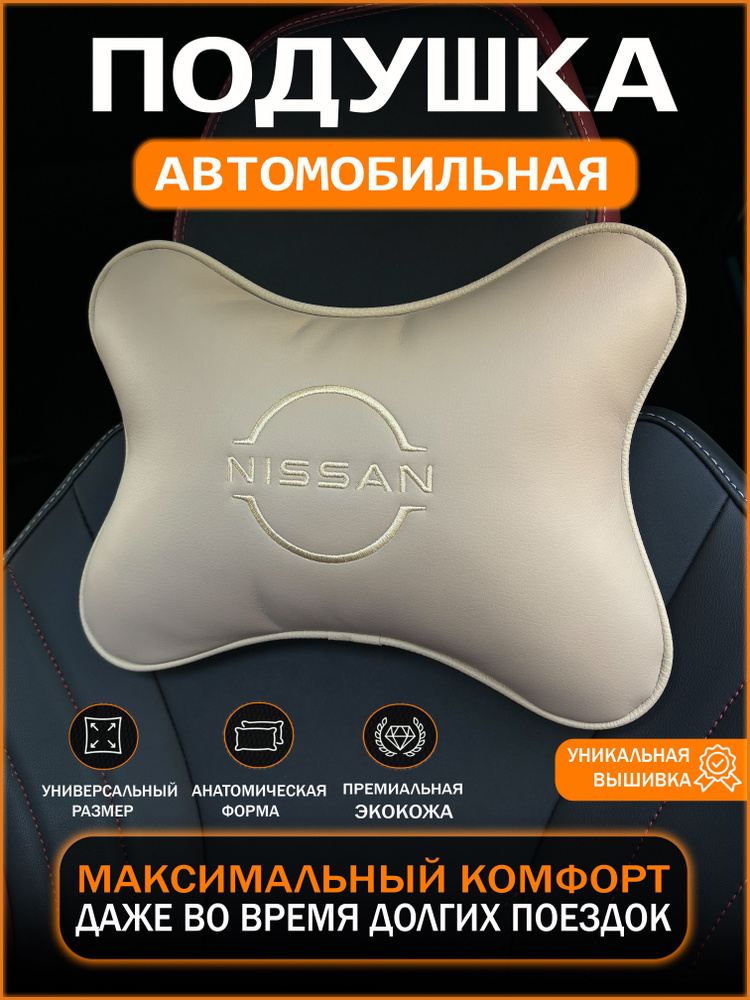 ПОДУШКА

АВТОМОБИЛЬНАЯ

NISSAN

УНИВЕРСАЛЬНЫЙ РАЗМЕР

АНАТОМИЧЕСКАЯ ФОРМА

ПРЕМИАЛЬНАЯ ЭКОКОЖА

УНИКАЛЬНАЯ ВЫШИВКА

МАКСИМАЛЬНЫЙ КОМФОРТ
ДАЖЕ ВО ВРЕМЯ ДОЛГИХ ПОЕЗДОК